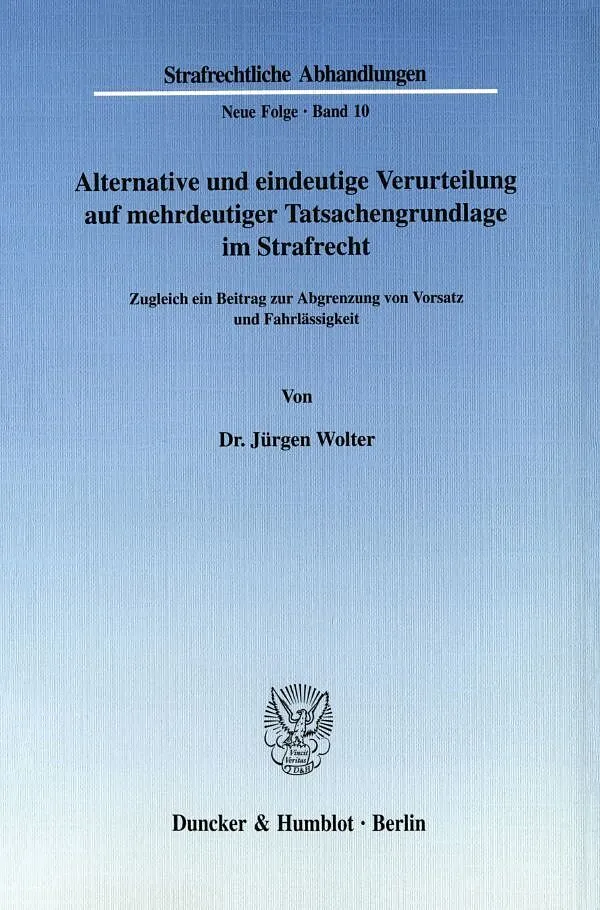 Strafrechtliche Abhandlungen

Neue Folge · Band 10

Alternative und eindeutige Verurteilung auf mehrdeutiger Tatsachengrundlage im Strafrecht

Zugleich ein Beitrag zur Abgrenzung von Vorsatz und Fahrlässigkeit

Von

Dr. Jürgen Wolter

Duncker & Humblot · Berlin